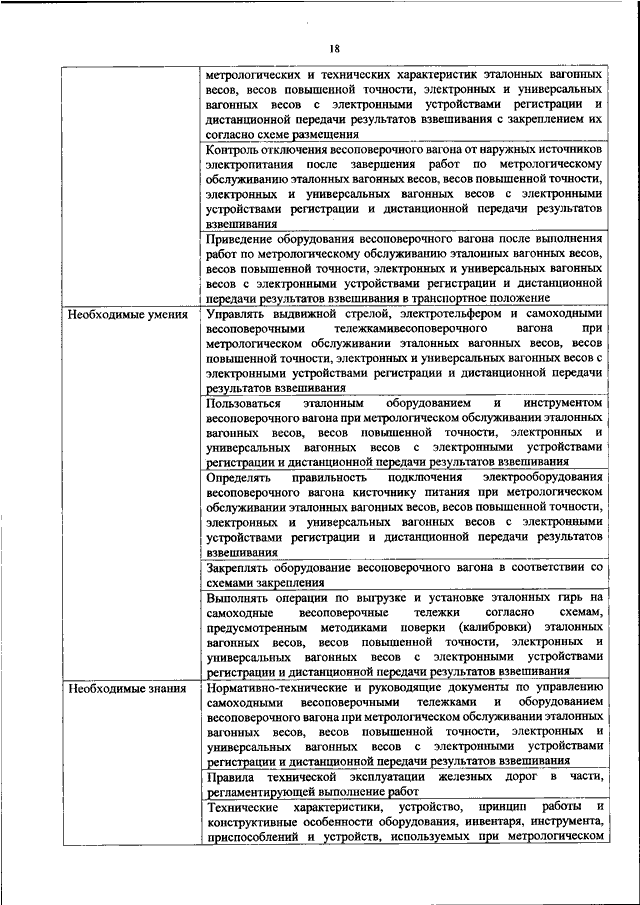 18

| | |
|---|---|
| | метрологических и технических характеристик эталонных вагонных весов, весов повышенной точности, электронных и универсальных вагонных весов с электронными устройствами регистрации и дистанционной передачи результатов взвешивания с закреплением их согласно схеме размещения |
| | Контроль отключения весоповерочного вагона от наружных источников электропитания после завершения работ по метрологическому обслуживанию эталонных вагонных весов, весов повышенной точности, электронных и универсальных вагонных весов с электронными устройствами регистрации и дистанционной передачи результатов взвешивания |
| | Приведение оборудования весоповерочного вагона после выполнения работ по метрологическому обслуживанию эталонных вагонных весов, весов повышенной точности, электронных и универсальных вагонных весов с электронными устройствами регистрации и дистанционной передачи результатов взвешивания в транспортное положение |
| Необходимые умения | Управлять выдвижной стрелой, электротельфером и самоходными весоповерочными тележкамивесоповерочного вагона при метрологическом обслуживании эталонных вагонных весов, весов повышенной точности, электронных и универсальных вагонных весов с электронными устройствами регистрации и дистанционной передачи результатов взвешивания |
| | Пользоваться эталонным оборудованием и инструментом весоповерочного вагона при метрологическом обслуживании эталонных вагонных весов, весов повышенной точности, электронных и универсальных вагонных весов с электронными устройствами регистрации и дистанционной передачи результатов взвешивания |
| | Определять правильность подключения электрооборудования весоповерочного вагона кисточнику питания при метрологическом обслуживании эталонных вагонных весов, весов повышенной точности, электронных и универсальных вагонных весов с электронными устройствами регистрации и дистанционной передачи результатов взвешивания |
| | Закреплять оборудование весоповерочного вагона в соответствии со схемами закрепления |
| | Выполнять операции по выгрузке и установке эталонных гирь на самоходные весоповерочные тележки согласно схемам, предусмотренным методиками поверки (калибровки) эталонных вагонных весов, весов повышенной точности, электронных и универсальных вагонных весов с электронными устройствами регистрации и дистанционной передачи результатов взвешивания |
| Необходимые знания | Нормативно-технические и руководящие документы по управлению самоходными весоповерочными тележками и оборудованием весоповерочного вагона при метрологическом обслуживании эталонных вагонных весов, весов повышенной точности, электронных и универсальных вагонных весов с электронными устройствами регистрации и дистанционной передачи результатов взвешивания |
| | Правила технической эксплуатации железных дорог в части, регламентирующей выполнение работ |
| | Технические характеристики, устройство, принцип работы и конструктивные особенности оборудования, инвентаря, инструмента, приспособлений и устройств, используемых при метрологическом |